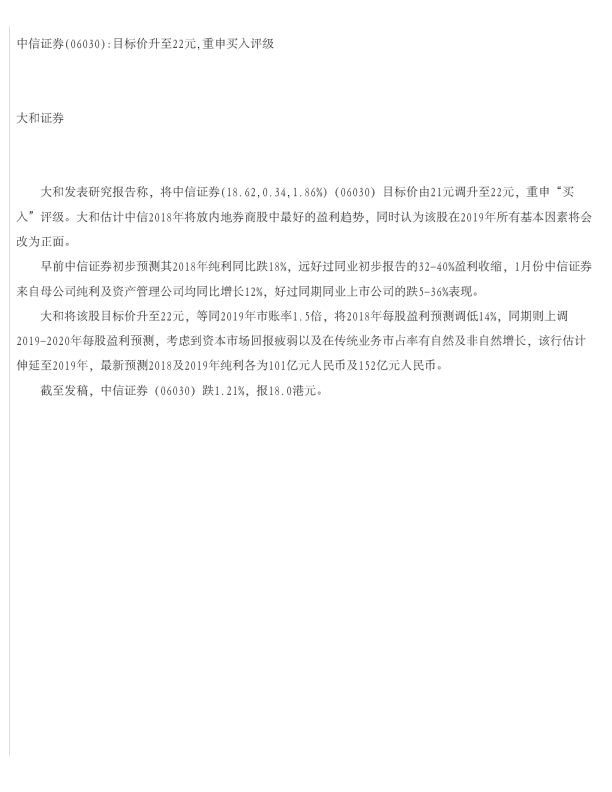 中信证券(06030):目标价升至22元,重申买入评级

大和证券

大和发表研究报告称，将中信证券(18.62,0.34,1.86%)(06030)目标价由21元调升至22元，重申“买入”评级。大和估计中信2018年将放内地券商股中最好的盈利趋势，同时认为该股在2019年所有基本因素将会改为正面。

早前中信证券初步预测其2018年纯利同比跌18%，远好过同业初步报告的32-40%盈利收缩，1月份中信证券来自母公司纯利及资产管理公司均同比增长12%，好过同期同业上市公司的跌5-36%表现。

大和将该股目标价升至22元，等同2019年市账率1.5倍，将2018年每股盈利预测调低14%，同期则上调2019-2020年每股盈利预测，考虑到资本市场回报疲弱以及在传统业务市占率有自然及非自然增长，该行估计伸延至2019年，最新预测2018及2019年纯利各为101亿元人民币及152亿元人民币。

截至发稿，中信证券(06030)跌1.21%，报18.0港元。